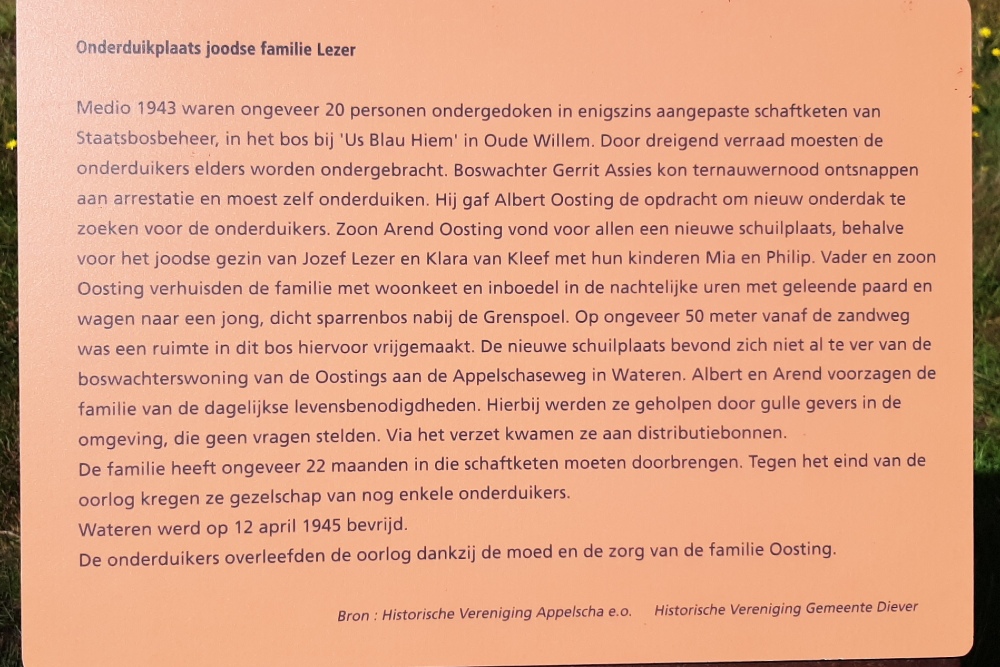 Onderduikplaats joodse familie Lezer

Medio 1943 waren ongeveer 20 personen ondergedoken in enigszins aangepaste schaftketen van Staatsbosbeheer, in het bos bij 'Us Blau Hiem' in Oude Willem. Door dreigend verraad moesten de onderduikers elders worden ondergebracht. Boswachter Gerrit Assies kon ternauwernood ontsnappen aan arrestatie en moest zelf onderduiken. Hij gaf Albert Oosting de opdracht om nieuw onderdak te zoeken voor de onderduikers. Zoon Arend Oosting vond voor allen een nieuwe schuilplaats, behalve voor het joodse gezin van Jozef Lezer en Klara van Kleef met hun kinderen Mia en Philip. Vader en zoon Oosting verhuisden de familie met woonkeet en inboedel in de nachtelijke uren met geleende paard en wagen naar een jong, dicht sparrenbos nabij de Grenspoel. Op ongeveer 50 meter vanaf de zandweg was een ruimte in dit bos hiervoor vrijgemaakt. De nieuwe schuilplaats bevond zich niet al te ver van de boswachterswoning van de Oostings aan de Appelschaseweg in Wateren. Albert en Arend voorzagen de familie van de dagelijkse levensbenodigdheden. Hierbij werden ze geholpen door gulle gevers in de omgeving, die geen vragen stelden. Via het verzet kwamen ze aan distributiebonnen.
De familie heeft ongeveer 22 maanden in die schaftketen moeten doorbrengen. Tegen het eind van de oorlog kregen ze gezelschap van nog enkele onderduikers.
Wateren werd op 12 april 1945 bevrijd.
De onderduikers overleefden de oorlog dankzij de moed en de zorg van de familie Oosting.

Bron : Historische Vereniging Appelscha e.o.    Historische Vereniging Gemeente Diever